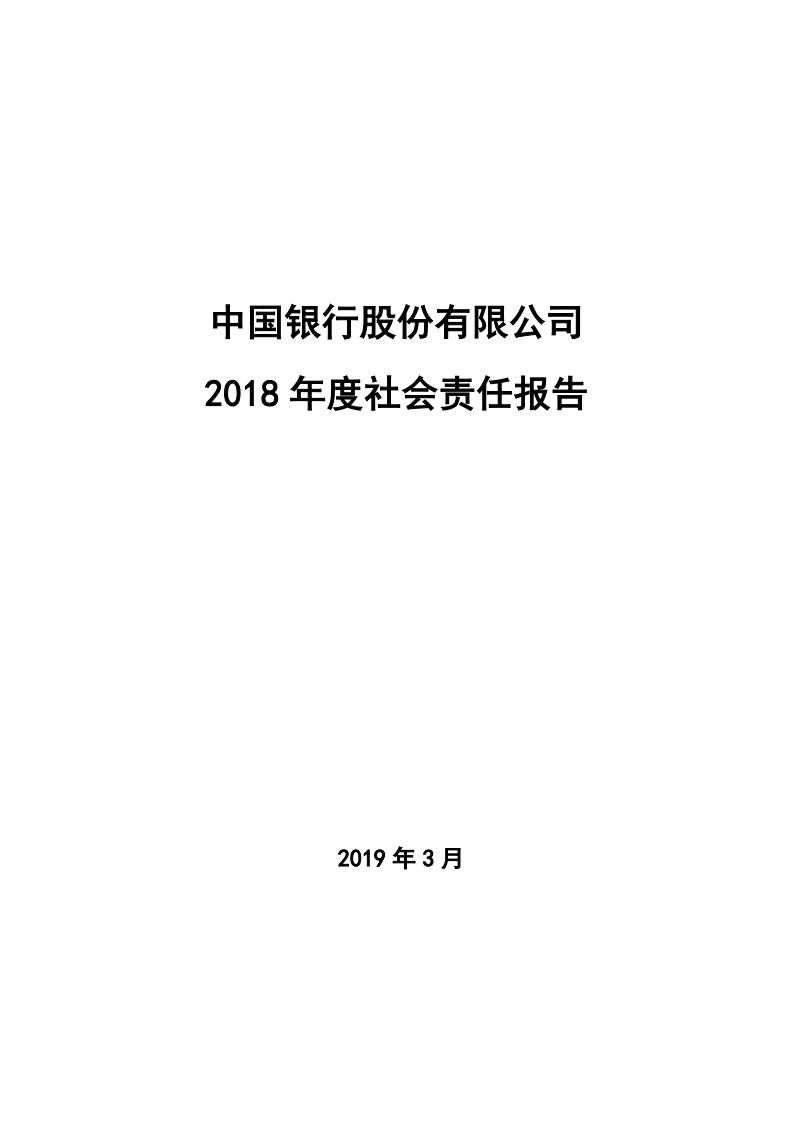 中国银行股份有限公司

2018 年度社会责任报告

2019 年 3 月